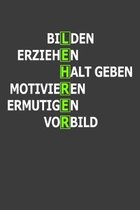 BILDEN
ERZIEHEN
HALT GEBEN
MOTIVIEREN
ERMUTIGEN
VORBILD